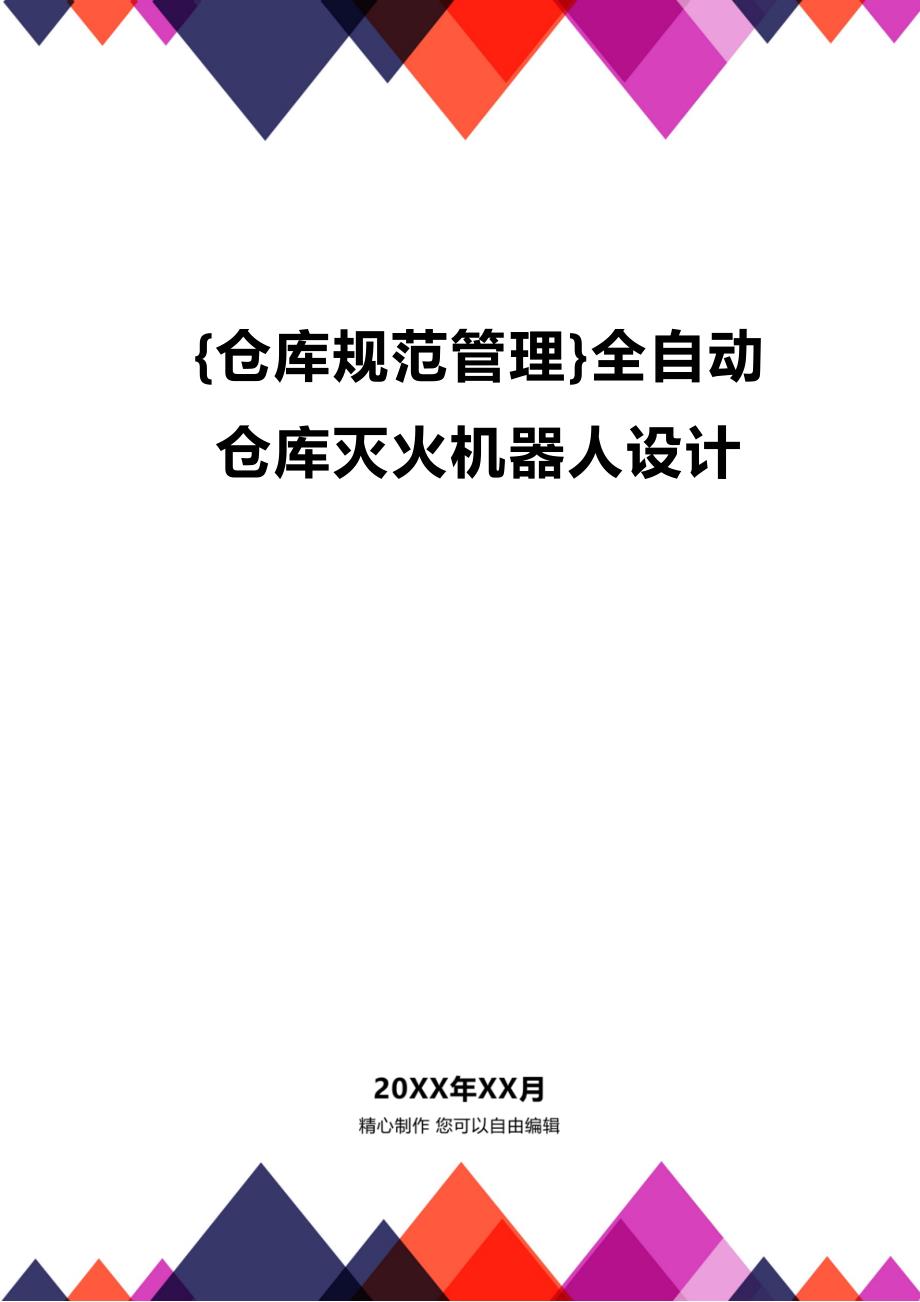 {仓库规范管理}全自动仓库灭火机器人设计

20XX年XX月

精心制作 您可以自由编辑